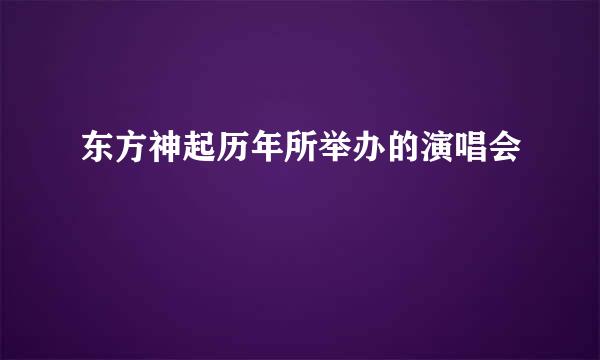 东方神起历年所举办的演唱会